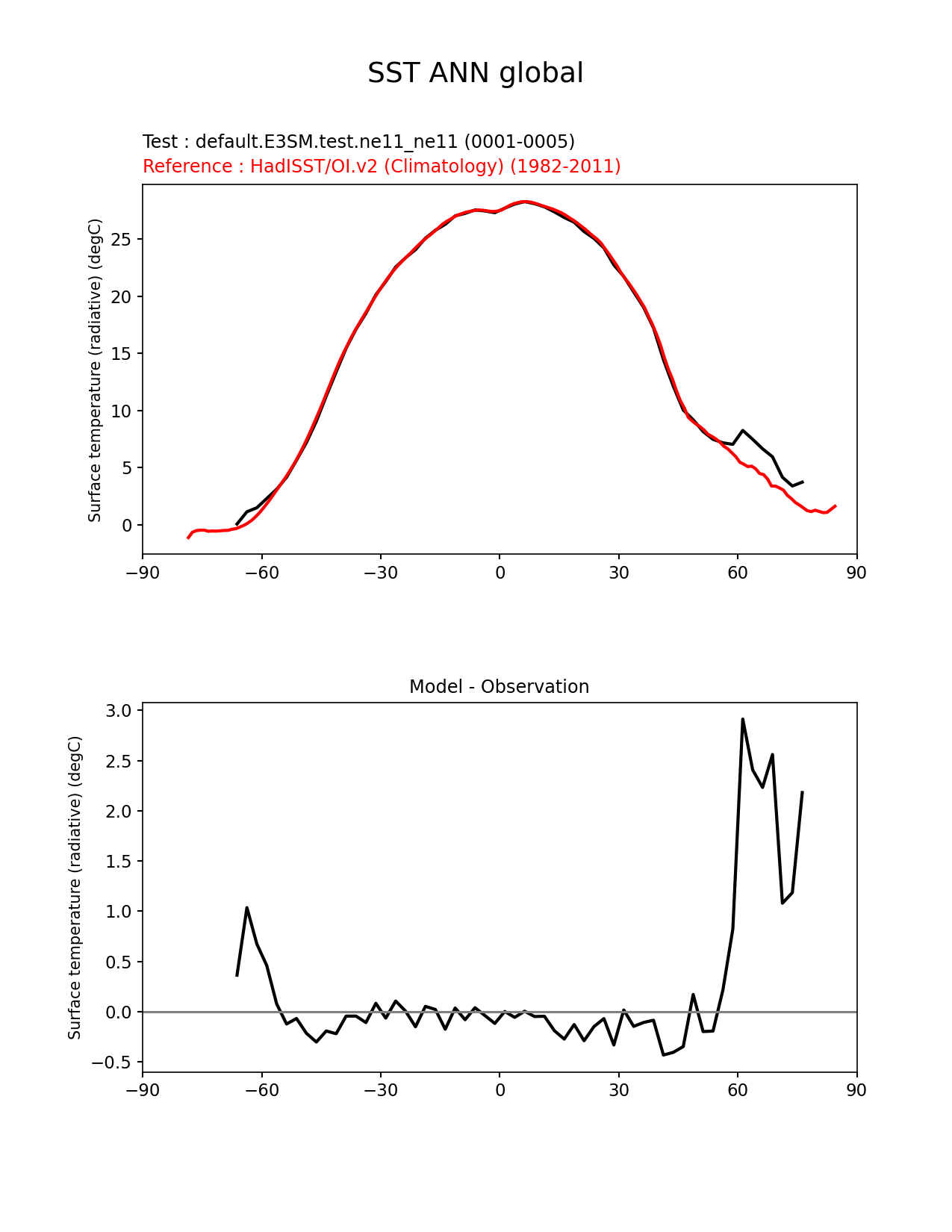 SST ANN global

Test : default.E3SM.test.ne11_ne11 (0001-0005)
Reference : HadISST/OI.v2 (Climatology) (1982-2011)

Surface temperature (radiative) (degC)

25
20
15
10
5
0

−90 −60 −30 0 30 60 90

Model - Observation

Surface temperature (radiative) (degC)

3.0
2.5
2.0
1.5
1.0
0.5
0.0
−0.5

−90 −60 −30 0 30 60 90